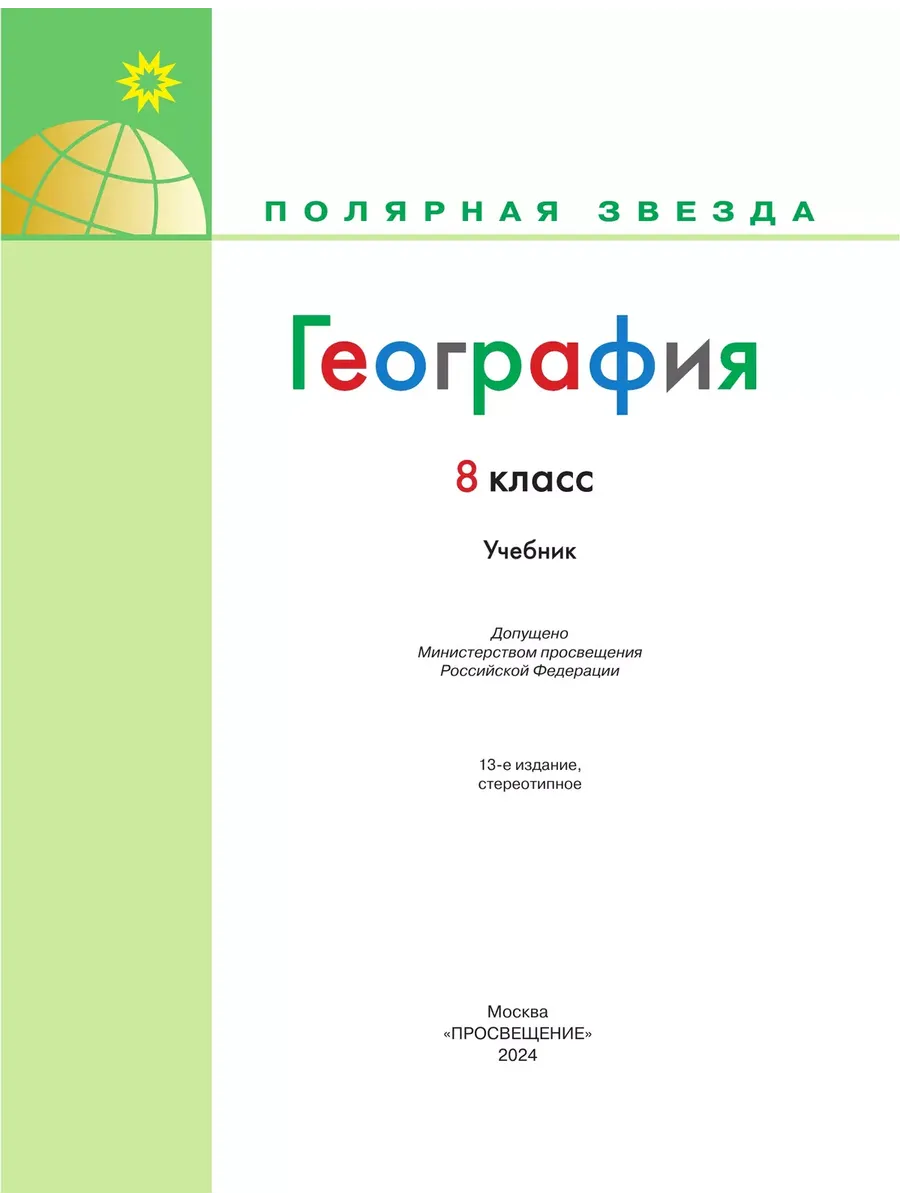 ПОЛЯРНАЯ ЗВЕЗДА

География

8 класс

Учебник

Допущено
Министерством просвещения
Российской Федерации

13-е издание,
стереотипное

Москва
«ПРОСВЕЩЕНИЕ»
2024